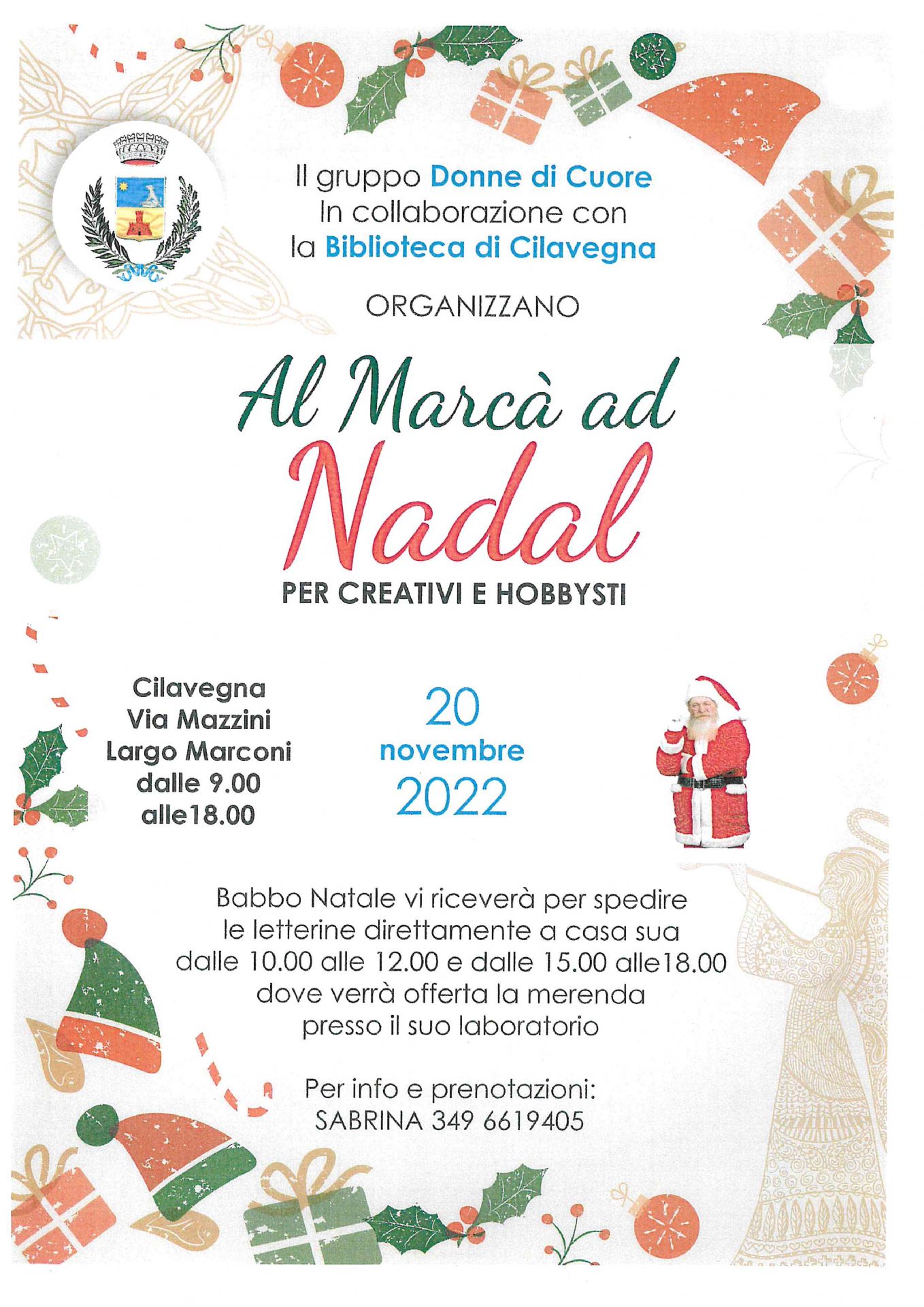 Il gruppo Donne di Cuore
In collaborazione con
la Biblioteca di Cilavegna

ORGANIZZANO

Al Marcà ad
Nadal

PER CREATIVI E HOBBYSTI

Cilavegna
Via Mazzini
Largo Marconi
dalle 9.00
alle18.00

20
novembre
2022

Babbo Natale vi riceverà per spedire
le letterine direttamente a casa sua
dalle 10.00 alle 12.00 e dalle 15.00 alle18.00
dove verrà offerta la merenda
presso il suo laboratorio

Per info e prenotazioni:
SABRINA 349 6619405